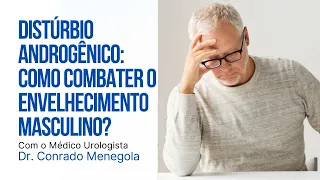 DISTÚRBIO ANDROGÊNICO: COMO COMBATER O ENVELHECIMENTO MASCULINO?

Com o Médico Urologista
Dr. Conrado Menegola